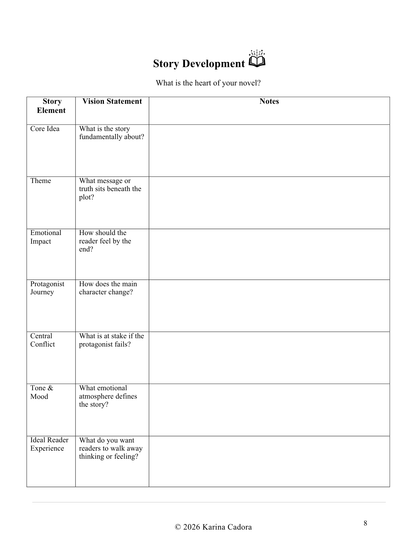 Story Development

What is the heart of your novel?

| Story Element | Vision Statement | Notes |
|---|---|---|
| Core Idea | What is the story fundamentally about? | |
| Theme | What message or truth sits beneath the plot? | |
| Emotional Impact | How should the reader feel by the end? | |
| Protagonist Journey | How does the main character change? | |
| Central Conflict | What is at stake if the protagonist fails? | |
| Tone & Mood | What emotional atmosphere defines the story? | |
| Ideal Reader Experience | What do you want readers to walk away thinking or feeling? | |

© 2026 Karina Cadora

8